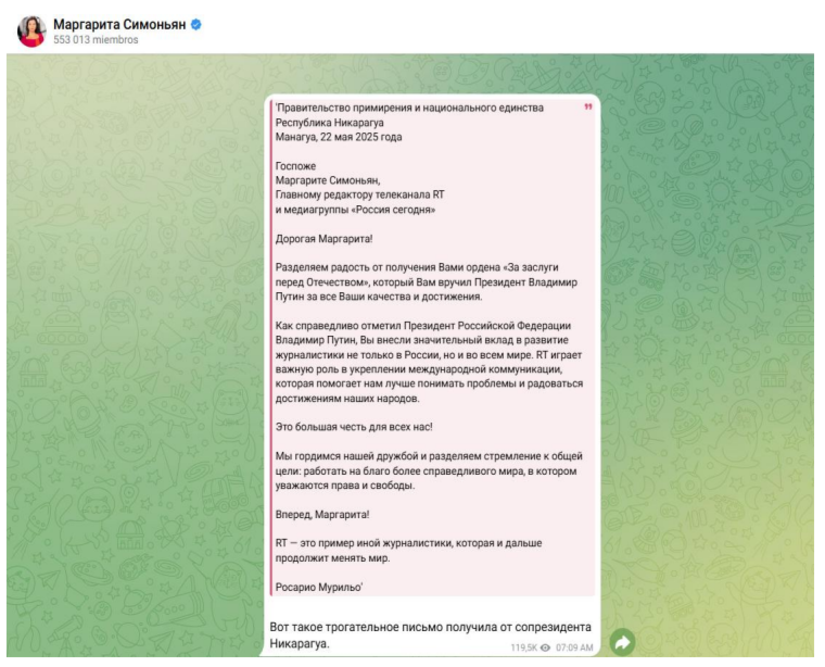 Маргарита Симоньян
553 013 miembros

'Правительство примирения и национального единства
Республика Никарагуа
Манагуа, 22 мая 2025 года

Госпоже
Маргарите Симоньян,
Главному редактору телеканала RT
и медиагруппы «Россия сегодня»

Дорогая Маргарита!

Разделяем радость от получения Вами ордена «За заслуги перед Отечеством», который Вам вручил Президент Владимир Путин за все Ваши качества и достижения.

Как справедливо отметил Президент Российской Федерации Владимир Путин, Вы внесли значительный вклад в развитие журналистики не только в России, но и во всем мире. RT играет важную роль в укреплении международной коммуникации, которая помогает нам лучше понимать проблемы и радоваться достижениям наших народов.

Это большая честь для всех нас!

Мы гордимся нашей дружбой и разделяем стремление к общей цели: работать на благо более справедливого мира, в котором уважаются права и свободы.

Вперед, Маргарита!

RT — это пример иной журналистики, которая и дальше продолжит менять мир.

Росарио Мурильо'

Вот такое трогательное письмо получила от сопрезидента Никарагуа.

119,5K 07:09 AM